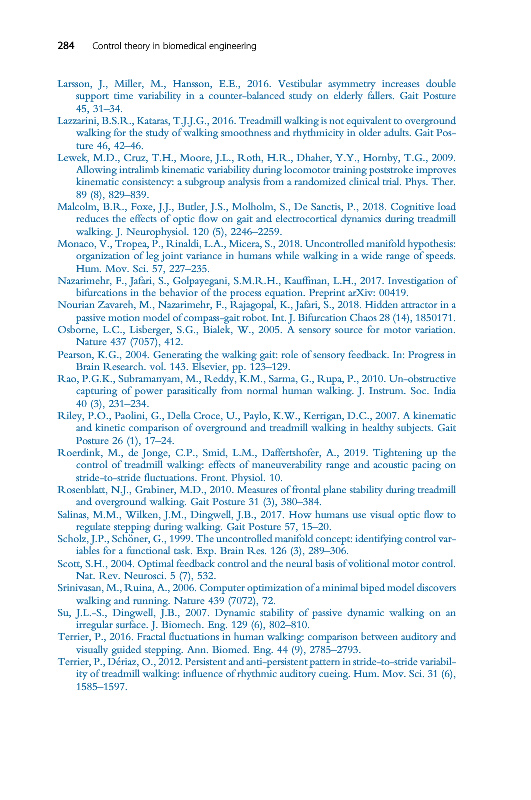 284 Control theory in biomedical engineering

Larsson, J., Miller, M., Hansson, E.E., 2016. Vestibular asymmetry increases double support time variability in a counter-balanced study on elderly fallers. Gait Posture 45, 31–34.

Lazzarini, B.S.R., Kataras, T.J.J.G., 2016. Treadmill walking is not equivalent to overground walking for the study of walking smoothness and rhythmicity in older adults. Gait Posture 46, 42–46.

Lewek, M.D., Cruz, T.H., Moore, J.L., Roth, H.R., Dhaher, Y.Y., Hornby, T.G., 2009. Allowing intralimb kinematic variability during locomotor training poststroke improves kinematic consistency: a subgroup analysis from a randomized clinical trial. Phys. Ther. 89 (8), 829–839.

Malcolm, B.R., Foxe, J.J., Butler, J.S., Molholm, S., De Sanctis, P., 2018. Cognitive load reduces the effects of optic flow on gait and electrocortical dynamics during treadmill walking. J. Neurophysiol. 120 (5), 2246–2259.

Monaco, V., Tropea, P., Rinaldi, L.A., Micera, S., 2018. Uncontrolled manifold hypothesis: organization of leg joint variance in humans while walking in a wide range of speeds. Hum. Mov. Sci. 57, 227–235.

Nazarimehr, F., Jafari, S., Golpayegani, S.M.R.H., Kauffman, L.H., 2017. Investigation of bifurcations in the behavior of the process equation. Preprint arXiv: 00419.

Nourian Zavareh, M., Nazarimehr, F., Rajagopal, K., Jafari, S., 2018. Hidden attractor in a passive motion model of compass-gait robot. Int. J. Bifurcation Chaos 28 (14), 1850171.

Osborne, L.C., Lisberger, S.G., Bialek, W., 2005. A sensory source for motor variation. Nature 437 (7057), 412.

Pearson, K.G., 2004. Generating the walking gait: role of sensory feedback. In: Progress in Brain Research. vol. 143. Elsevier, pp. 123–129.

Rao, P.G.K., Subramanyam, M., Reddy, K.M., Sarma, G., Rupa, P., 2010. Un-obstructive capturing of power parasitically from normal human walking. J. Instrum. Soc. India 40 (3), 231–234.

Riley, P.O., Paolini, G., Della Croce, U., Paylo, K.W., Kerrigan, D.C., 2007. A kinematic and kinetic comparison of overground and treadmill walking in healthy subjects. Gait Posture 26 (1), 17–24.

Roerdink, M., de Jonge, C.P., Smid, L.M., Daffertshofer, A., 2019. Tightening up the control of treadmill walking: effects of maneuverability range and acoustic pacing on stride-to-stride fluctuations. Front. Physiol. 10.

Rosenblatt, N.J., Grabiner, M.D., 2010. Measures of frontal plane stability during treadmill and overground walking. Gait Posture 31 (3), 380–384.

Salinas, M.M., Wilken, J.M., Dingwell, J.B., 2017. How humans use visual optic flow to regulate stepping during walking. Gait Posture 57, 15–20.

Scholz, J.P., Schöner, G., 1999. The uncontrolled manifold concept: identifying control variables for a functional task. Exp. Brain Res. 126 (3), 289–306.

Scott, S.H., 2004. Optimal feedback control and the neural basis of volitional motor control. Nat. Rev. Neurosci. 5 (7), 532.

Srinivasan, M., Ruina, A., 2006. Computer optimization of a minimal biped model discovers walking and running. Nature 439 (7072), 72.

Su, J.L.-S., Dingwell, J.B., 2007. Dynamic stability of passive dynamic walking on an irregular surface. J. Biomech. Eng. 129 (6), 802–810.

Terrier, P., 2016. Fractal fluctuations in human walking: comparison between auditory and visually guided stepping. Ann. Biomed. Eng. 44 (9), 2785–2793.

Terrier, P., Dériaz, O., 2012. Persistent and anti-persistent pattern in stride-to-stride variability of treadmill walking: influence of rhythmic auditory cueing. Hum. Mov. Sci. 31 (6), 1585–1597.